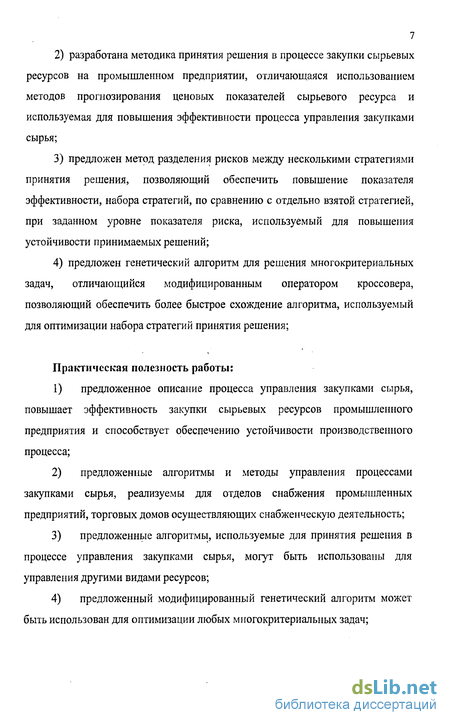 7

2) разработана методика принятия решения в процессе закупки сырьевых ресурсов на промышленном предприятии, отличающаяся использованием методов прогнозирования ценовых показателей сырьевого ресурса и используемая для повышения эффективности процесса управления закупками сырья;

3) предложен метод разделения рисков между несколькими стратегиями принятия решения, позволяющий обеспечить повышение показателя эффективности, набора стратегий, по сравнению с отдельно взятой стратегией, при заданном уровне показателя риска, используемый для повышения устойчивости принимаемых решений;

4) предложен генетический алгоритм для решения многокритериальных задач, отличающийся модифицированным оператором кроссовера, позволяющий обеспечить более быстрое схождение алгоритма, используемый для оптимизации набора стратегий принятия решения;

Практическая полезность работы:

1) предложенное описание процесса управления закупками сырья, повышает эффективность закупки сырьевых ресурсов промышленного предприятия и способствует обеспечению устойчивости производственного процесса;

2) предложенные алгоритмы и методы управления процессами закупками сырья, реализуемы для отделов снабжения промышленных предприятий, торговых домов осуществляющих снабженческую деятельность;

3) предложенные алгоритмы, используемые для принятия решения в процессе управления закупками сырья, могут быть использованы для управления другими видами ресурсов;

4) предложенный модифицированный генетический алгоритм может быть использован для оптимизации любых многокритериальных задач;

dsLib.net
библиотека диссертаций